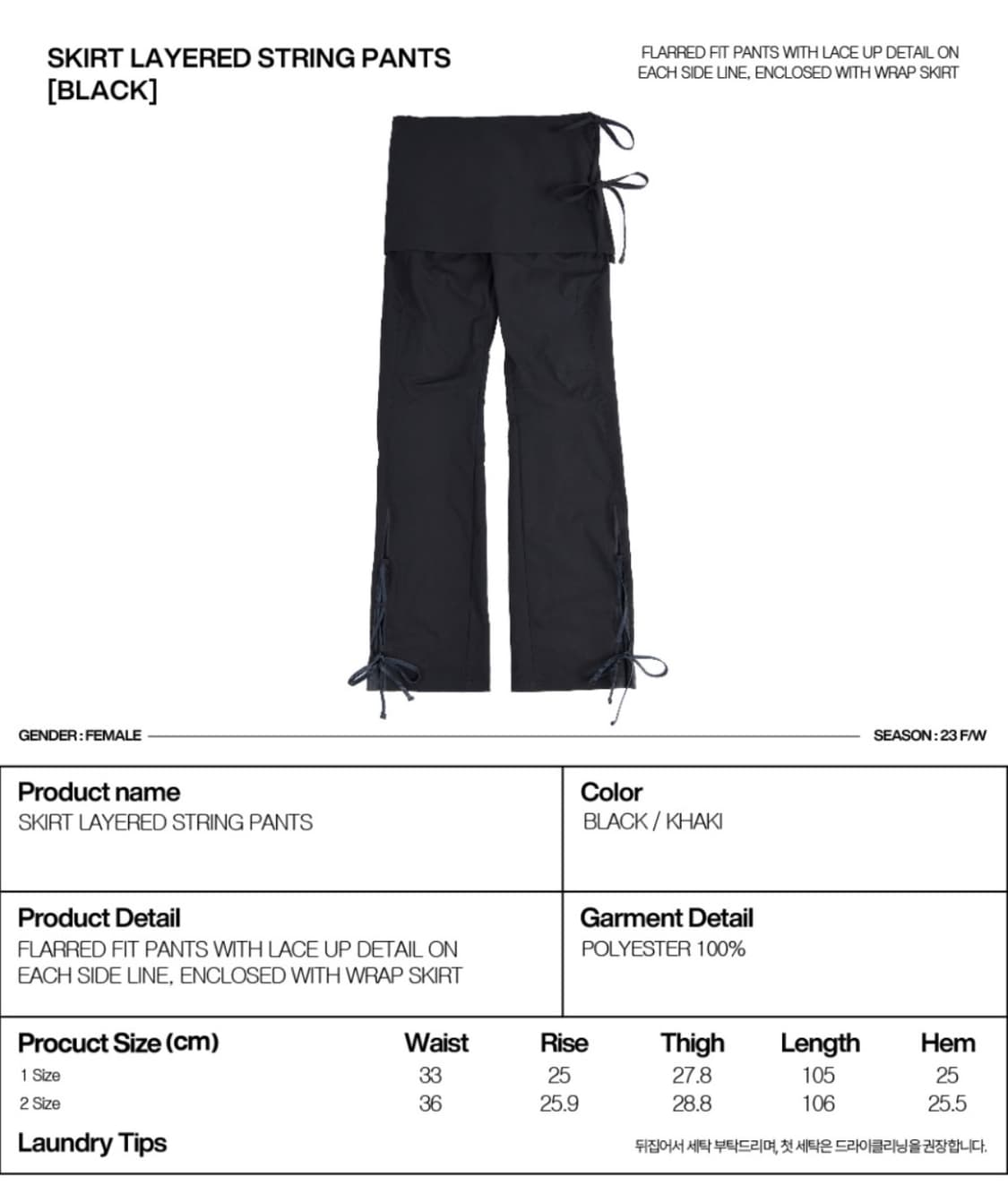 SKIRT LAYERED STRING PANTS
[BLACK]

FLARRED FIT PANTS WITH LACE UP DETAIL ON EACH SIDE LINE, ENCLOSED WITH WRAP SKIRT

GENDER : FEMALE

SEASON : 23 F/W

Product name
SKIRT LAYERED STRING PANTS

Color
BLACK / KHAKI

Product Detail
FLARRED FIT PANTS WITH LACE UP DETAIL ON EACH SIDE LINE, ENCLOSED WITH WRAP SKIRT

Garment Detail
POLYESTER 100%

| Procuct Size (cm) | Waist | Rise | Thigh | Length | Hem |
|---|---|---|---|---|---|
| 1 Size | 33 | 25 | 27.8 | 105 | 25 |
| 2 Size | 36 | 25.9 | 28.8 | 106 | 25.5 |

Laundry Tips
뒤집어서 세탁 부탁드리며, 첫 세탁은 드라이클리닝을 권장합니다.